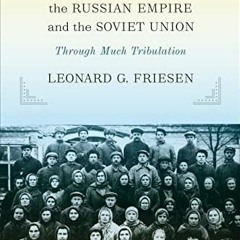 the RUSSIAN EMPIRE and the SOVIET UNION

Through Much Tribulation

LEONARD G. FRIESEN